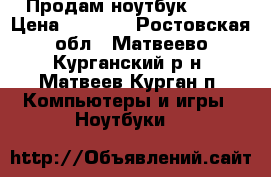 Продам ноутбук
Цена Ростовская обл Матвеево Курганский р н Матвеев Курган п
Компьютеры и игры Ноутбуки

http://Объявлений.сайт